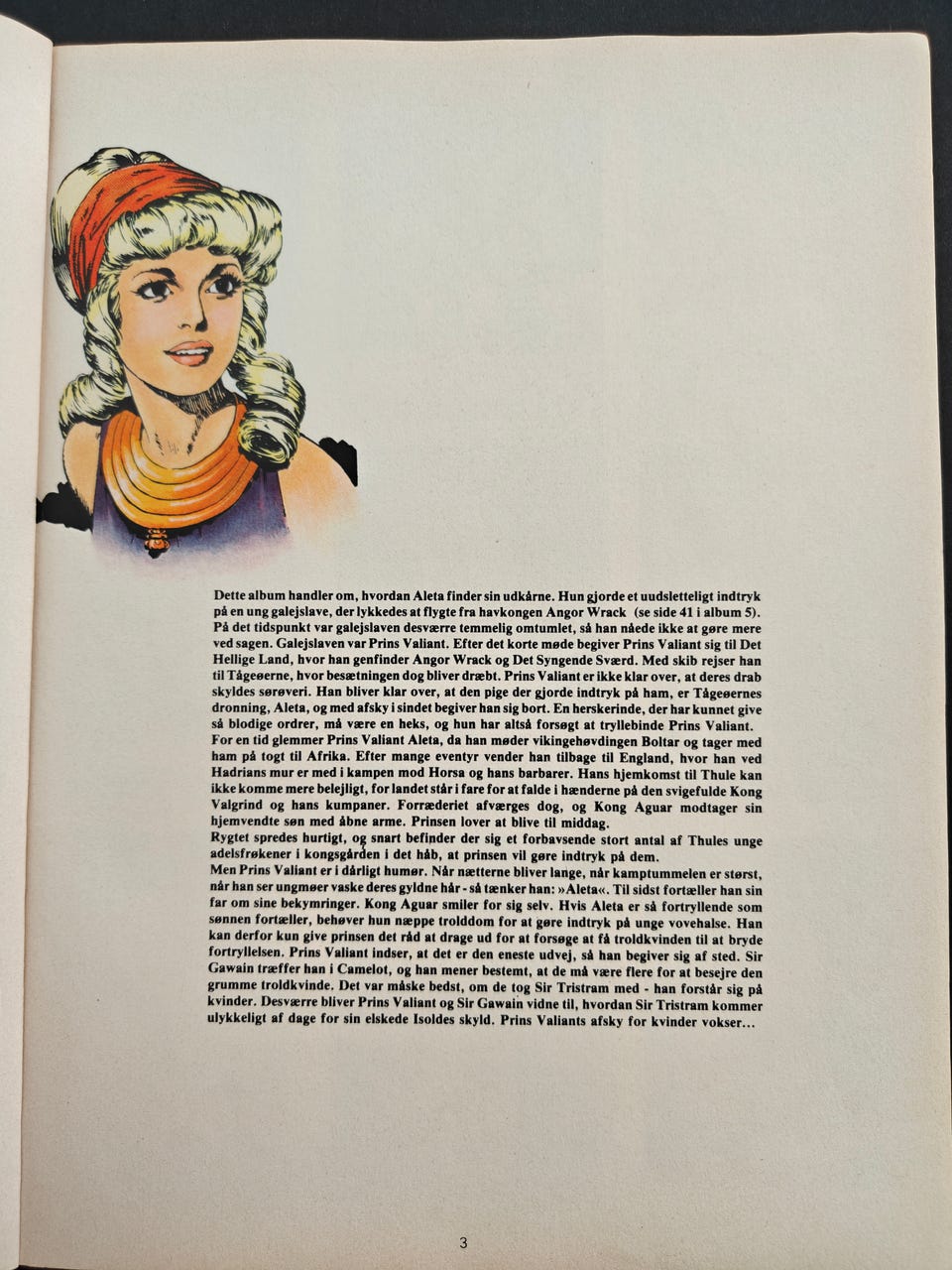 Dette album handler om, hvordan Aleta finder sin udkårne. Hun gjorde et uudsletteligt indtryk på en ung galejslave, der lykkedes at flygte fra havkongen Angor Wrack (se side 41 i album 5). På det tidspunkt var galejslaven desværre temmelig omtumlet, så han nåede ikke at gøre mere ved sagen. Galejslaven var Prins Valiant. Efter det korte møde begiver Prins Valiant sig til Det Hellige Land, hvor han genfinder Angor Wrack og Det Syngende Sværd. Med skib rejser han til Tågeøerne, hvor besætningen dog bliver dræbt. Prins Valiant er ikke klar over, at deres drab skyldes sørøveri. Han bliver klar over, at den pige der gjorde indtryk på ham, er Tågeøernes dronning, Aleta, og med afsky i sindet begiver han sig bort. En herskerinde, der har kunnet give så blodige ordrer, må være en heks, og hun har altså forsøgt at tryllebinde Prins Valiant.
For en tid glemmer Prins Valiant Aleta, da han møder vikingehøvdingen Boltar og tager med ham på togt til Afrika. Efter mange eventyr vender han tilbage til England, hvor han ved Hadrians mur er med i kampen mod Horsa og hans barbarer. Hans hjemkomst til Thule kan ikke komme mere belejligt, for landet står i fare for at falde i hænderne på den svigefulde Kong Valgrind og hans kumpaner. Forræderiet afværges dog, og Kong Aguar modtager sin hjemvendte søn med åbne arme. Prinsen lover at blive til middag.
Rygtet spredes hurtigt, og snart befinder der sig et forbavsende stort antal af Thules unge adelsfrøkener i kongsgården i det håb, at prinsen vil gøre indtryk på dem.
Men Prins Valiant er i dårligt humør. Når nætterne bliver lange, når kamptummelen er størst, når han ser ungmøer vaske deres gyldne hår - så tænker han: »Aleta«. Til sidst fortæller han sin far om sine bekymringer. Kong Aguar smiler for sig selv. Hvis Aleta er så fortryllende som sønnen fortæller, behøver hun næppe trolddom for at gøre indtryk på unge vovehalse. Han kan derfor kun give prinsen det råd at drage ud for at forsøge at få troldkvinden til at bryde fortryllelsen. Prins Valiant indser, at det er den eneste udvej, så han begiver sig af sted. Sir Gawain træffer han i Camelot, og han mener bestemt, at de må være flere for at besejre den grumme troldkvinde. Det var måske bedst, om de tog Sir Tristram med - han forstår sig på kvinder. Desværre bliver Prins Valiant og Sir Gawain vidne til, hvordan Sir Tristram kommer ulykkeligt af dage for sin elskede Isoldes skyld. Prins Valiants afsky for kvinder vokser...

3